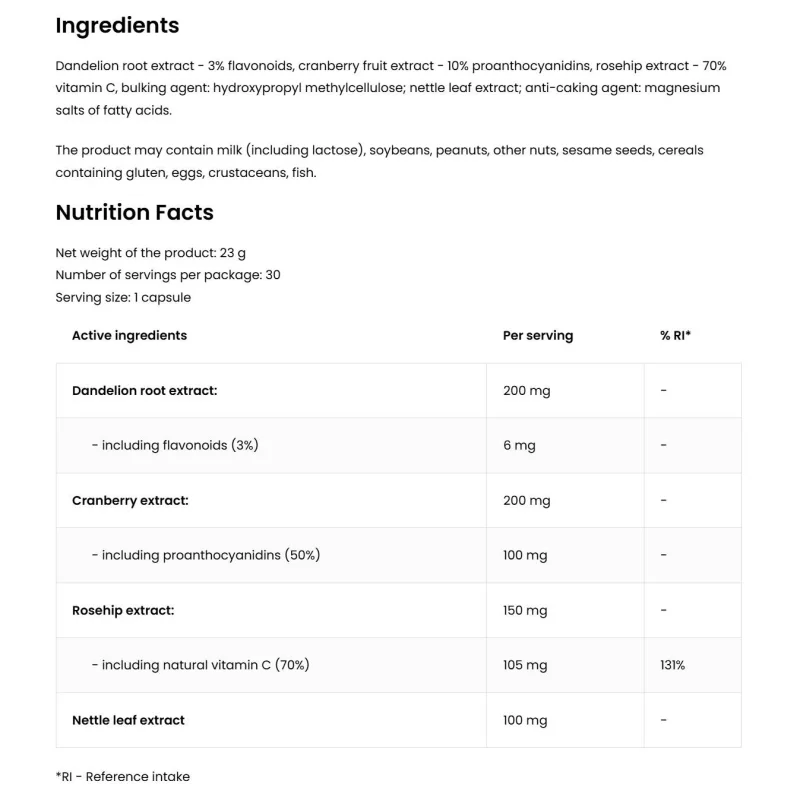 Ingredients

Dandelion root extract - 3% flavonoids, cranberry fruit extract - 10% proanthocyanidins, rosehip extract - 70% vitamin C, bulking agent: hydroxypropyl methylcellulose; nettle leaf extract; anti-caking agent: magnesium salts of fatty acids.

The product may contain milk (including lactose), soybeans, peanuts, other nuts, sesame seeds, cereals containing gluten, eggs, crustaceans, fish.

Nutrition Facts

Net weight of the product: 23 g
Number of servings per package: 30
Serving size: 1 capsule

| Active ingredients | Per serving | % RI* |
|---|---|---|
| Dandelion root extract: | 200 mg | - |
| - including flavonoids (3%) | 6 mg | - |
| Cranberry extract: | 200 mg | - |
| - including proanthocyanidins (50%) | 100 mg | - |
| Rosehip extract: | 150 mg | - |
| - including natural vitamin C (70%) | 105 mg | 131% |
| Nettle leaf extract | 100 mg | - |

*RI - Reference intake